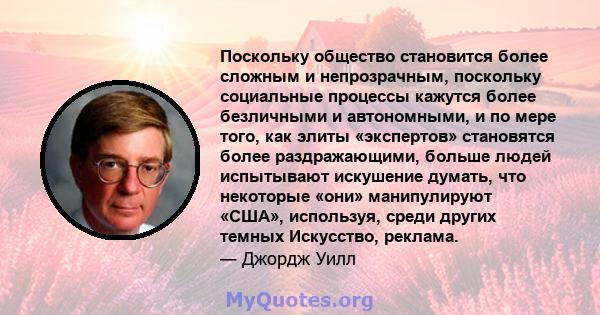 Поскольку общество становится более сложным и непрозрачным, поскольку социальные процессы кажутся более безличными и автономными, и по мере того, как элиты «экспертов» становятся более раздражающими, больше людей испытывают искушение думать, что некоторые «они» манипулируют «США», используя, среди других темных Искусство, реклама.
— Джордж Уилл

MyQuotes.org